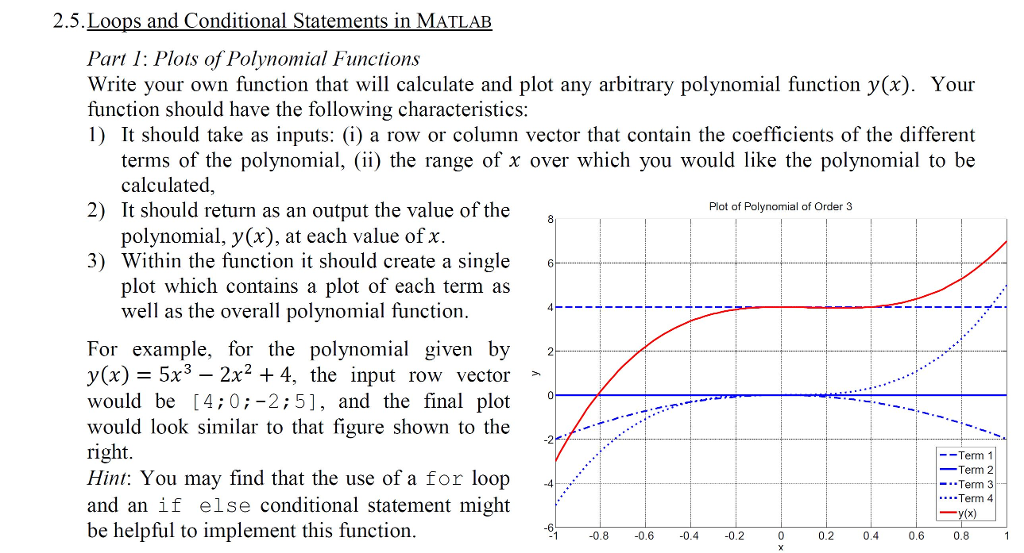 2.5. Loops and Conditional Statements in MATLAB

Part 1: Plots of Polynomial Functions
Write your own function that will calculate and plot any arbitrary polynomial function $y(x)$. Your function should have the following characteristics:
1) It should take as inputs: (i) a row or column vector that contain the coefficients of the different terms of the polynomial, (ii) the range of $x$ over which you would like the polynomial to be calculated,
2) It should return as an output the value of the polynomial, $y(x)$, at each value of $x$.
3) Within the function it should create a single plot which contains a plot of each term as well as the overall polynomial function.

For example, for the polynomial given by $y(x) = 5x^3 - 2x^2 + 4$, the input row vector would be [4;0;-2;5], and the final plot would look similar to that figure shown to the right.
Hint: You may find that the use of a for loop and an if else conditional statement might be helpful to implement this function.

Plot of Polynomial of Order 3
8
6
4
2
0
-2
-4
-6
y
-1 -0.8 -0.6 -0.4 -0.2 0 0.2 0.4 0.6 0.8 1
x
Term 1
Term 2
Term 3
Term 4
y(x)